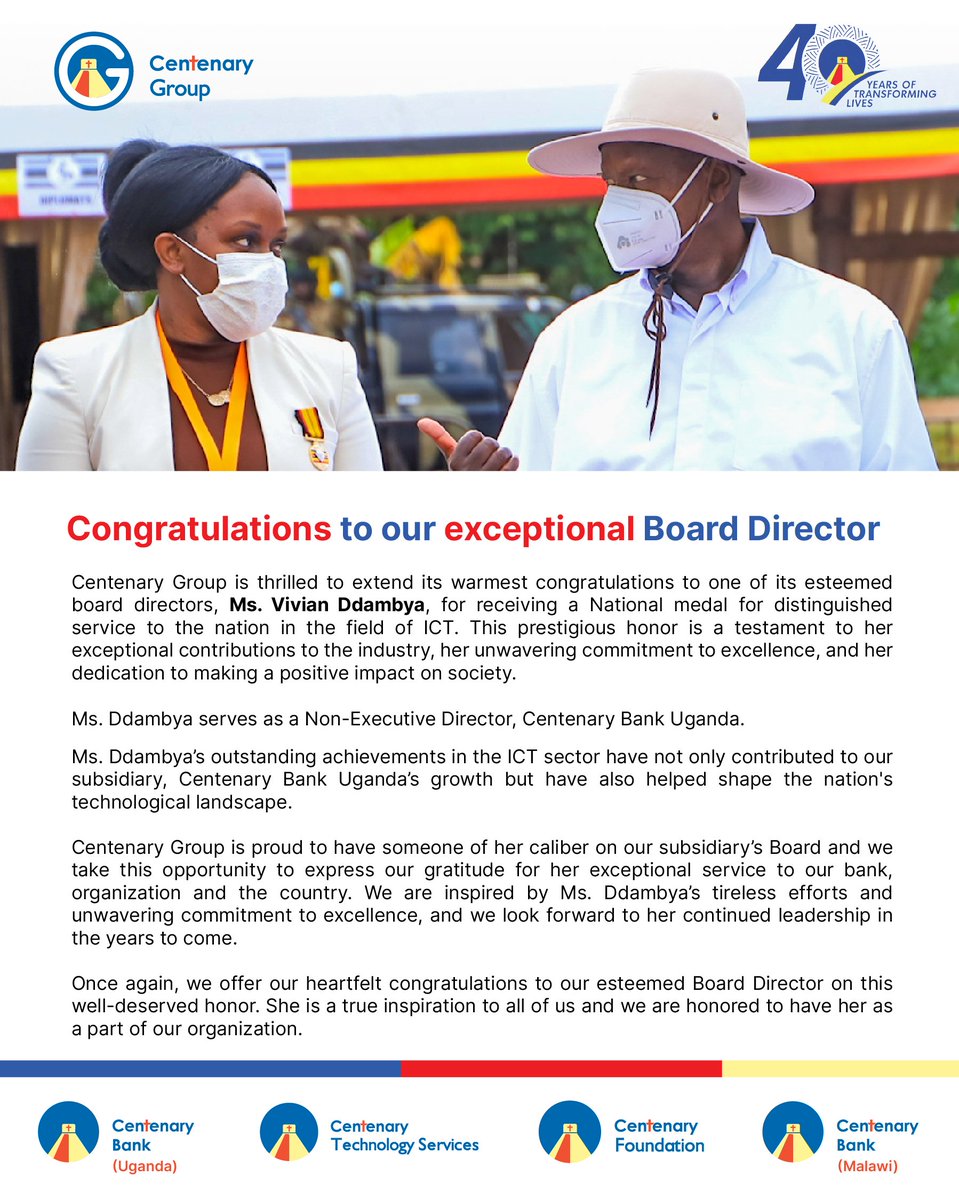 Centenary Group

40 YEARS OF TRANSFORMING LIVES

Congratulations to our exceptional Board Director

Centenary Group is thrilled to extend its warmest congratulations to one of its esteemed board directors, Ms. Vivian Ddambya, for receiving a National medal for distinguished service to the nation in the field of ICT. This prestigious honor is a testament to her exceptional contributions to the industry, her unwavering commitment to excellence, and her dedication to making a positive impact on society.

Ms. Ddambya serves as a Non-Executive Director, Centenary Bank Uganda.

Ms. Ddambya's outstanding achievements in the ICT sector have not only contributed to our subsidiary, Centenary Bank Uganda's growth but have also helped shape the nation's technological landscape.

Centenary Group is proud to have someone of her caliber on our subsidiary's Board and we take this opportunity to express our gratitude for her exceptional service to our bank, organization and the country. We are inspired by Ms. Ddambya's tireless efforts and unwavering commitment to excellence, and we look forward to her continued leadership in the years to come.

Once again, we offer our heartfelt congratulations to our esteemed Board Director on this well-deserved honor. She is a true inspiration to all of us and we are honored to have her as a part of our organization.

Centenary Bank
(Uganda)

Centenary Technology Services

Centenary Foundation

Centenary Bank
(Malawi)